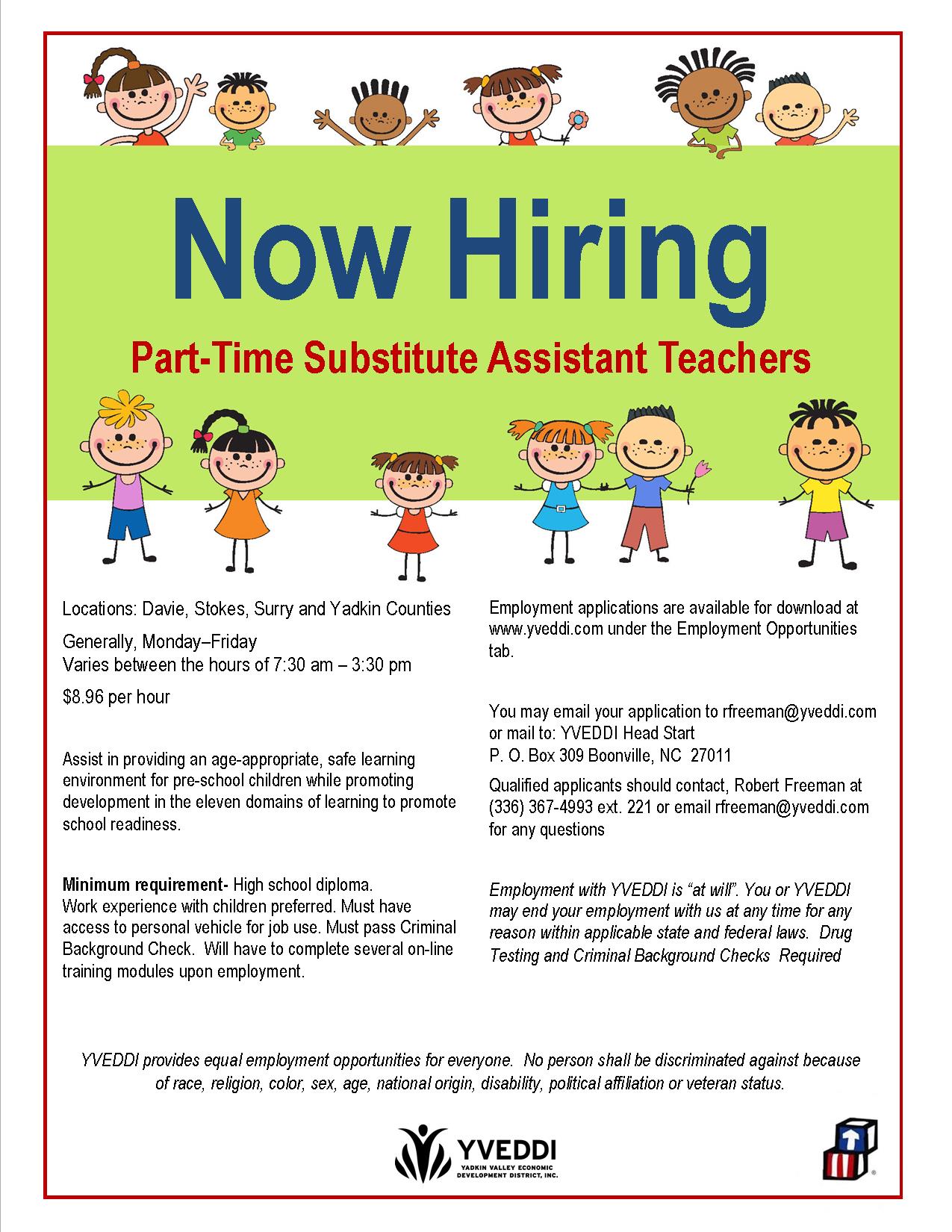 Now Hiring

Part-Time Substitute Assistant Teachers

Locations: Davie, Stokes, Surry and Yadkin Counties

Generally, Monday–Friday
Varies between the hours of 7:30 am – 3:30 pm

$8.96 per hour

Assist in providing an age-appropriate, safe learning environment for pre-school children while promoting development in the eleven domains of learning to promote school readiness.

Minimum requirement- High school diploma.
Work experience with children preferred. Must have access to personal vehicle for job use. Must pass Criminal Background Check. Will have to complete several on-line training modules upon employment.

Employment applications are available for download at www.yveddi.com under the Employment Opportunities tab.

You may email your application to rfreeman@yveddi.com or mail to: YVEDDI Head Start
P. O. Box 309 Boonville, NC 27011

Qualified applicants should contact, Robert Freeman at (336) 367-4993 ext. 221 or email rfreeman@yveddi.com for any questions

Employment with YVEDDI is "at will". You or YVEDDI may end your employment with us at any time for any reason within applicable state and federal laws. Drug Testing and Criminal Background Checks Required

YVEDDI provides equal employment opportunities for everyone. No person shall be discriminated against because of race, religion, color, sex, age, national origin, disability, political affiliation or veteran status.

YVEDDI
YADKIN VALLEY ECONOMIC DEVELOPMENT DISTRICT, INC.